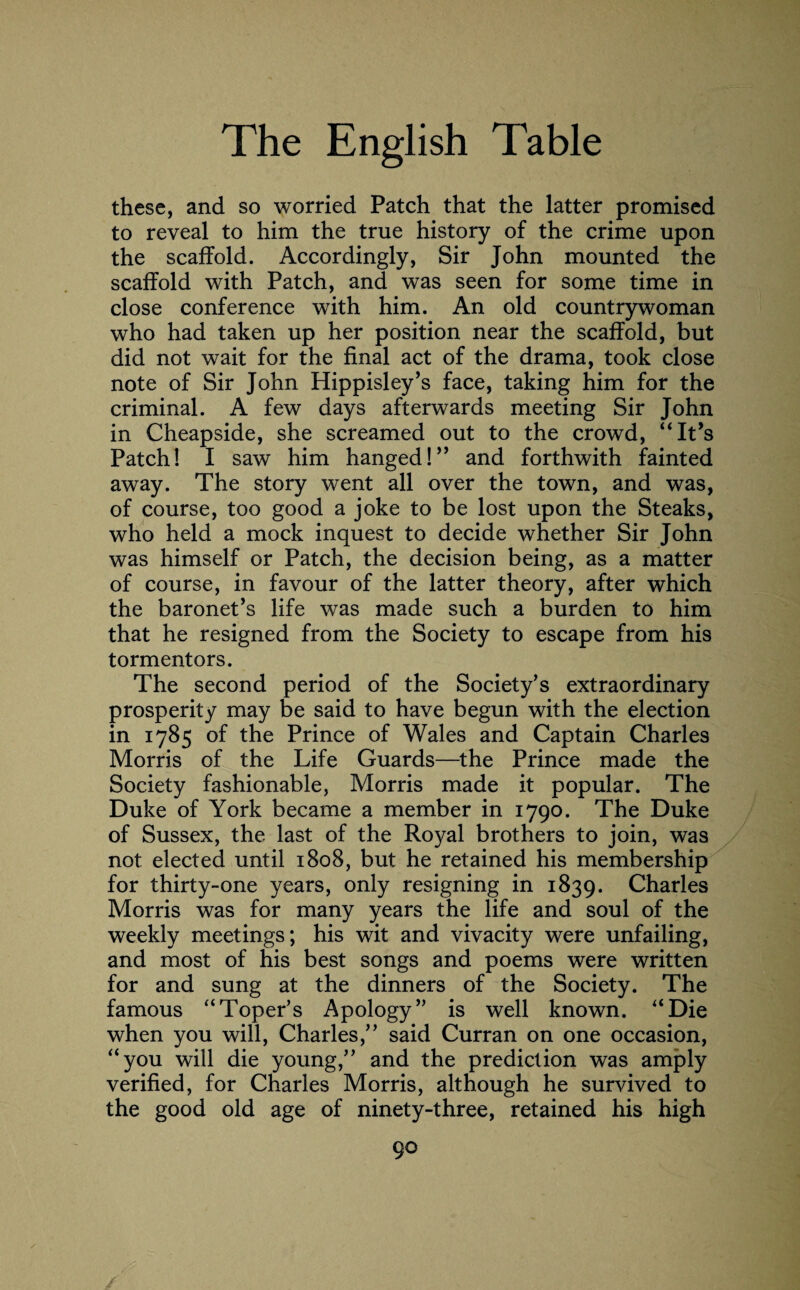 The English Table

these, and so worried Patch that the latter promised to reveal to him the true history of the crime upon the scaffold. Accordingly, Sir John mounted the scaffold with Patch, and was seen for some time in close conference with him. An old countrywoman who had taken up her position near the scaffold, but did not wait for the final act of the drama, took close note of Sir John Hippisley's face, taking him for the criminal. A few days afterwards meeting Sir John in Cheapside, she screamed out to the crowd, "It's Patch! I saw him hanged!" and forthwith fainted away. The story went all over the town, and was, of course, too good a joke to be lost upon the Steaks, who held a mock inquest to decide whether Sir John was himself or Patch, the decision being, as a matter of course, in favour of the latter theory, after which the baronet's life was made such a burden to him that he resigned from the Society to escape from his tormentors.

The second period of the Society's extraordinary prosperity may be said to have begun with the election in 1785 of the Prince of Wales and Captain Charles Morris of the Life Guards—the Prince made the Society fashionable, Morris made it popular. The Duke of York became a member in 1790. The Duke of Sussex, the last of the Royal brothers to join, was not elected until 1808, but he retained his membership for thirty-one years, only resigning in 1839. Charles Morris was for many years the life and soul of the weekly meetings; his wit and vivacity were unfailing, and most of his best songs and poems were written for and sung at the dinners of the Society. The famous "Toper's Apology" is well known. "Die when you will, Charles," said Curran on one occasion, "you will die young," and the prediction was amply verified, for Charles Morris, although he survived to the good old age of ninety-three, retained his high

90